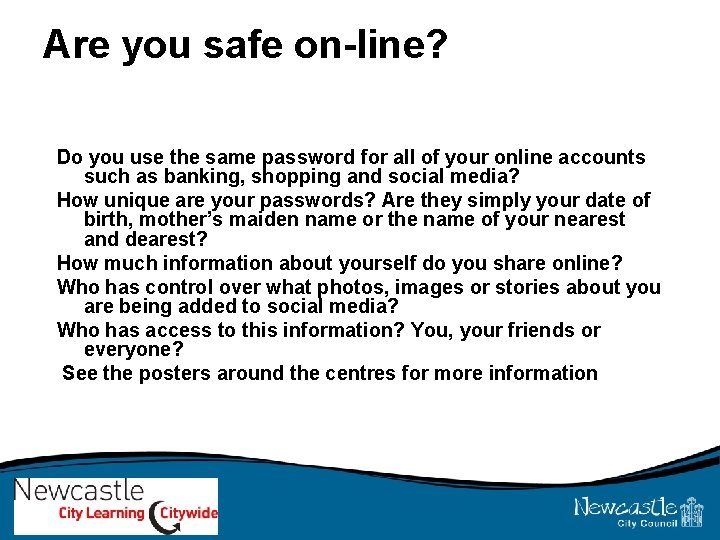 Are you safe on-line?

Do you use the same password for all of your online accounts such as banking, shopping and social media?

How unique are your passwords? Are they simply your date of birth, mother's maiden name or the name of your nearest and dearest?

How much information about yourself do you share online?

Who has control over what photos, images or stories about you are being added to social media?

Who has access to this information? You, your friends or everyone?

See the posters around the centres for more information

Newcastle
City Learning Citywide

Newcastle
City Council